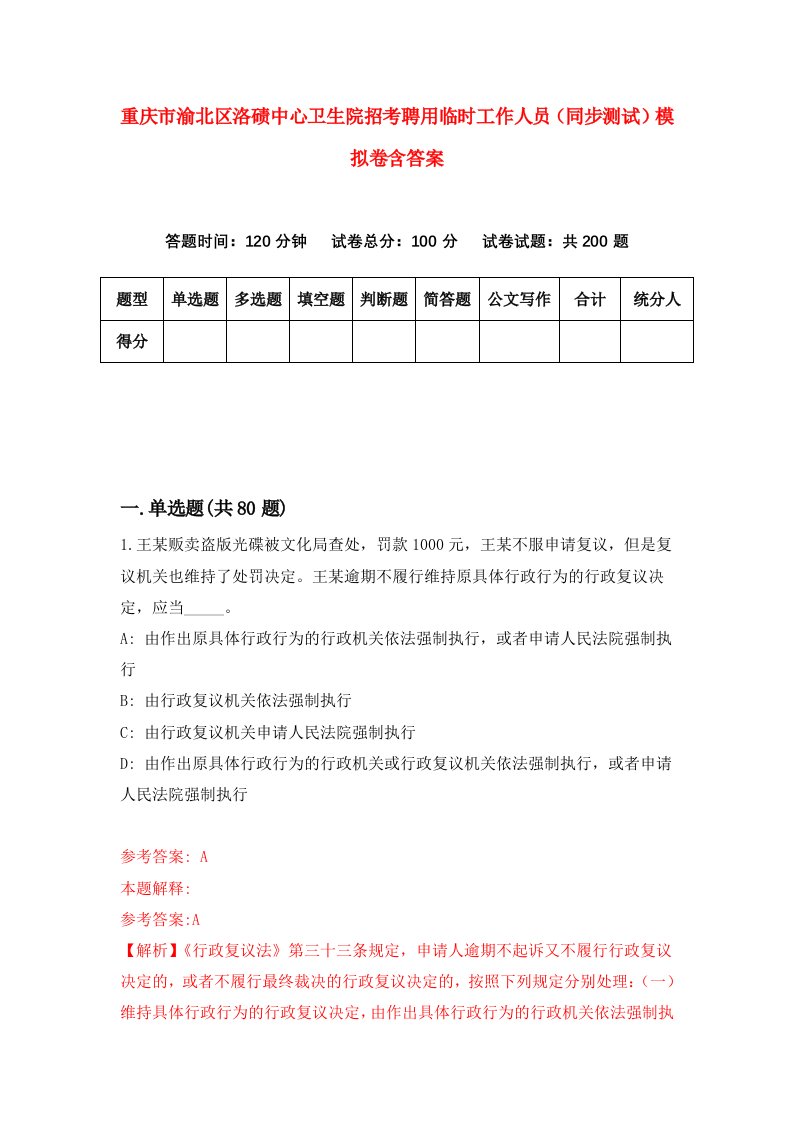 重庆市渝北区洛碛中心卫生院招考聘用临时工作人员（同步测试）模拟卷含答案

答题时间：120 分钟　试卷总分：100 分　试卷试题：共 200 题

| 题型 | 单选题 | 多选题 | 填空题 | 判断题 | 简答题 | 公文写作 | 合计 | 统分人 |
|---|---|---|---|---|---|---|---|---|
| 得分 | | | | | | | | |

一.单选题(共 80 题)

1.王某贩卖盗版光碟被文化局查处，罚款 1000 元，王某不服申请复议，但是复议机关也维持了处罚决定。王某逾期不履行维持原具体行政行为的行政复议决定，应当_____。

A: 由作出原具体行政行为的行政机关依法强制执行，或者申请人民法院强制执行

B: 由行政复议机关依法强制执行

C: 由行政复议机关申请人民法院强制执行

D: 由作出原具体行政行为的行政机关或行政复议机关依法强制执行，或者申请人民法院强制执行

参考答案: A

本题解释:

参考答案:A

【解析】《行政复议法》第三十三条规定，申请人逾期不起诉又不履行行政复议决定的，或者不履行最终裁决的行政复议决定的，按照下列规定分别处理：(一)维持具体行政行为的行政复议决定，由作出具体行政行为的行政机关依法强制执